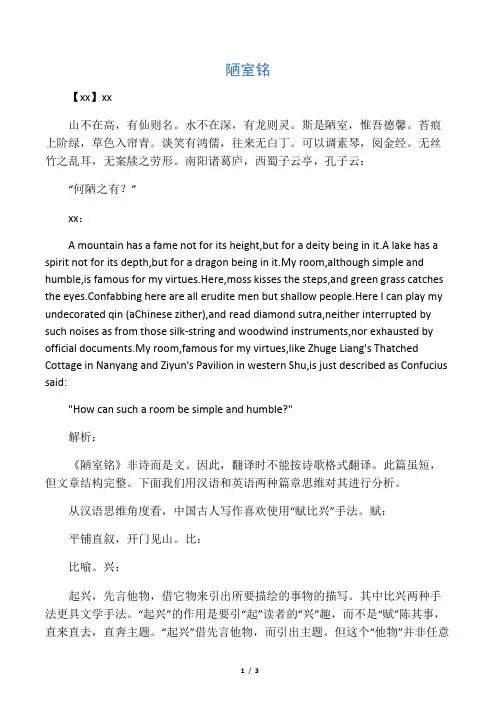 陋室铭

【xx】xx

山不在高，有仙则名。水不在深，有龙则灵。斯是陋室，惟吾德馨。苔痕上阶绿，草色入帘青。谈笑有鸿儒，往来无白丁。可以调素琴，阅金经。无丝竹之乱耳，无案牍之劳形。南阳诸葛庐，西蜀子云亭，孔子云：

“何陋之有？”

xx：

A mountain has a fame not for its height,but for a deity being in it.A lake has a spirit not for its depth,but for a dragon being in it.My room,although simple and humble,is famous for my virtues.Here,moss kisses the steps,and green grass catches the eyes.Confabbing here are all erudite men but shallow people.Here I can play my undecorated qin (aChinese zither),and read diamond sutra,neither interrupted by such noises as from those silk-string and woodwind instruments,nor exhausted by official documents.My room,famous for my virtues,like Zhuge Liang's Thatched Cottage in Nanyang and Ziyun's Pavilion in western Shu,is just described as Confucius said:

"How can such a room be simple and humble?"

解析：

《陋室铭》非诗而是文。因此，翻译时不能按诗歌格式翻译。此篇虽短，但文章结构完整。下面我们用汉语和英语两种篇章思维对其进行分析。

从汉语思维角度看，中国古人写作喜欢使用“赋比兴”手法。赋：

平铺直叙，开门见山。比：

比喻。兴：

起兴，先言他物，借它物来引出所要描绘的事物的描写。其中比兴两种手法更具文学手法。“起兴”的作用是要引“起”读者的“兴”趣，而不是“赋”陈其事，直来直去，直奔主题。“起兴”借先言他物，而引出主题。但这个“他物”并非任意

1 / 3